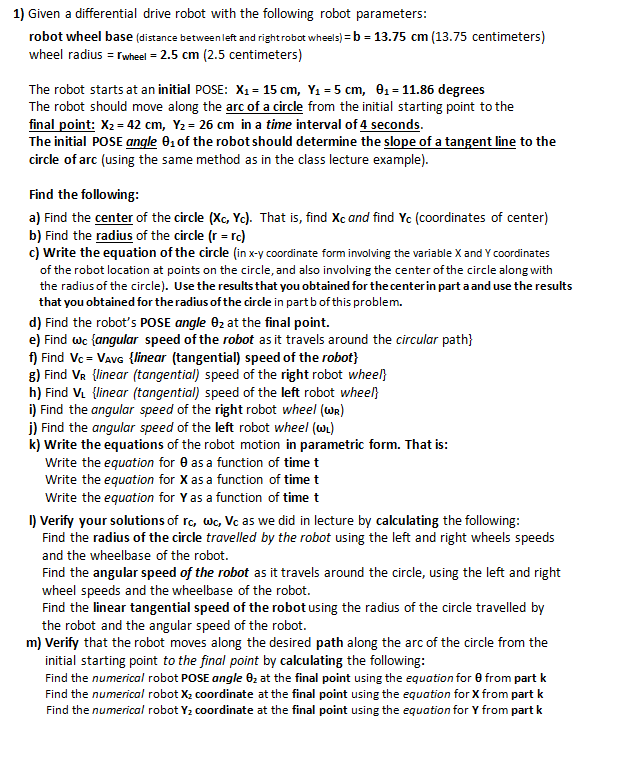 1) Given a differential drive robot with the following robot parameters:
robot wheel base (distance between left and right robot wheels) = b = 13.75 cm (13.75 centimeters)
wheel radius = $r_{wheel}$ = 2.5 cm (2.5 centimeters)

The robot starts at an initial POSE: $X_1$ = 15 cm, $Y_1$ = 5 cm, $\theta_1$ = 11.86 degrees
The robot should move along the arc of a circle from the initial starting point to the final point: $X_2$ = 42 cm, $Y_2$ = 26 cm in a time interval of 4 seconds.
The initial POSE angle $\theta_1$ of the robot should determine the slope of a tangent line to the circle of arc (using the same method as in the class lecture example).

Find the following:
a) Find the center of the circle ($X_C$, $Y_C$). That is, find $X_C$ and find $Y_C$ (coordinates of center)
b) Find the radius of the circle (r = $r_C$)
c) Write the equation of the circle (in x-y coordinate form involving the variable X and Y coordinates of the robot location at points on the circle, and also involving the center of the circle along with the radius of the circle). Use the results that you obtained for the center in part a and use the results that you obtained for the radius of the circle in part b of this problem.
d) Find the robot's POSE angle $\theta_2$ at the final point.
e) Find $\omega_C$ {angular speed of the robot as it travels around the circular path}
f) Find $V_C$ = $V_{AVG}$ {linear (tangential) speed of the robot}
g) Find $V_R$ {linear (tangential) speed of the right robot wheel}
h) Find $V_L$ {linear (tangential) speed of the left robot wheel}
i) Find the angular speed of the right robot wheel ($\omega_R$)
j) Find the angular speed of the left robot wheel ($\omega_L$)
k) Write the equations of the robot motion in parametric form. That is:
Write the equation for $\theta$ as a function of time t
Write the equation for X as a function of time t
Write the equation for Y as a function of time t
l) Verify your solutions of $r_C$, $\omega_C$, $V_C$ as we did in lecture by calculating the following:
Find the radius of the circle travelled by the robot using the left and right wheels speeds and the wheelbase of the robot.
Find the angular speed of the robot as it travels around the circle, using the left and right wheel speeds and the wheelbase of the robot.
Find the linear tangential speed of the robot using the radius of the circle travelled by the robot and the angular speed of the robot.
m) Verify that the robot moves along the desired path along the arc of the circle from the initial starting point to the final point by calculating the following:
Find the numerical robot POSE angle $\theta_2$ at the final point using the equation for $\theta$ from part k
Find the numerical robot $X_2$ coordinate at the final point using the equation for X from part k
Find the numerical robot $Y_2$ coordinate at the final point using the equation for Y from part k